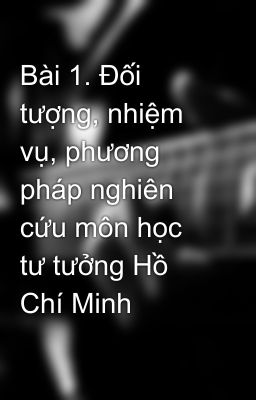 Bài 1. Đối tượng, nhiệm vụ, phương pháp nghiên cứu môn học tư tưởng Hồ Chí Minh